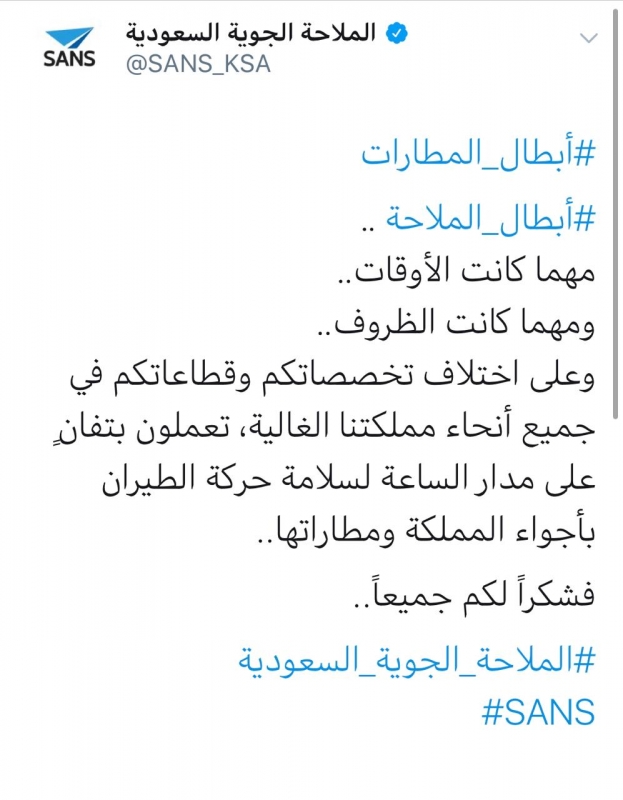 SANS

الملاحة الجوية السعودية
@SANS_KSA

#أبطال_المطارات

#أبطال_الملاحة ..
مهما كانت الأوقات..
ومهما كانت الظروف..
وعلى اختلاف تخصصاتكم وقطاعاتكم في جميع أنحاء مملكتنا الغالية، تعملون بتفانٍ على مدار الساعة لسلامة حركة الطيران بأجواء المملكة ومطاراتها..

فشكراً لكم جميعاً..

#الملاحة_الجوية_السعودية
#SANS